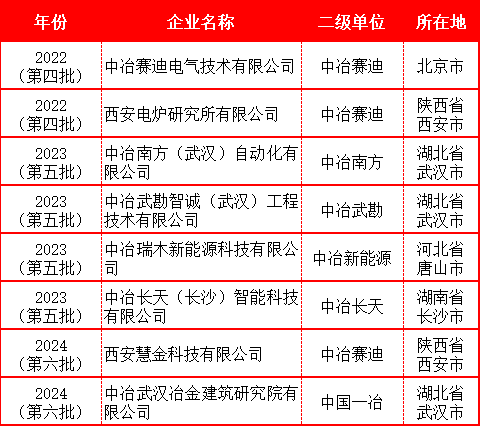 | 年份 | 企业名称 | 二级单位 | 所在地 |
|---|---|---|---|
| 2022（第四批） | 中冶赛迪电气技术有限公司 | 中冶赛迪 | 北京市 |
| 2022（第四批） | 西安电炉研究所有限公司 | 中冶赛迪 | 陕西省西安市 |
| 2023（第五批） | 中冶南方（武汉）自动化有限公司 | 中冶南方 | 湖北省武汉市 |
| 2023（第五批） | 中冶武勘智诚（武汉）工程技术有限公司 | 中冶武勘 | 湖北省武汉市 |
| 2023（第五批） | 中冶瑞木新能源科技有限公司 | 中冶新能源 | 河北省唐山市 |
| 2023（第五批） | 中冶长天（长沙）智能科技有限公司 | 中冶长天 | 湖南省长沙市 |
| 2024（第六批） | 西安慧金科技有限公司 | 中冶赛迪 | 陕西省西安市 |
| 2024（第六批） | 中冶武汉冶金建筑研究院有限公司 | 中国一冶 | 湖北省武汉市 |